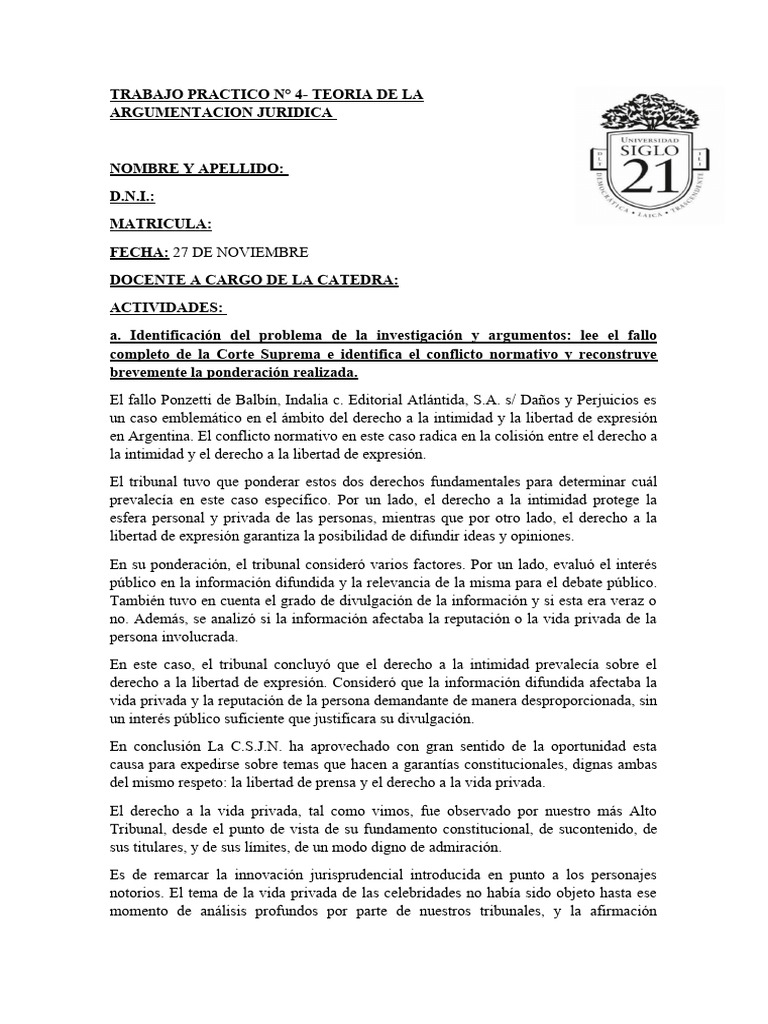 TRABAJO PRACTICO N° 4- TEORIA DE LA ARGUMENTACION JURIDICA

UNIVERSIDAD SIGLO 21 DEMOCRÁTICA • LAICA • TRASCENDENTE

NOMBRE Y APELLIDO:

D.N.I.:

MATRICULA:

FECHA: 27 DE NOVIEMBRE

DOCENTE A CARGO DE LA CATEDRA:

ACTIVIDADES:

a. Identificación del problema de la investigación y argumentos: lee el fallo completo de la Corte Suprema e identifica el conflicto normativo y reconstruye brevemente la ponderación realizada.

El fallo Ponzetti de Balbín, Indalia c. Editorial Atlántida, S.A. s/ Daños y Perjuicios es un caso emblemático en el ámbito del derecho a la intimidad y la libertad de expresión en Argentina. El conflicto normativo en este caso radica en la colisión entre el derecho a la intimidad y el derecho a la libertad de expresión.

El tribunal tuvo que ponderar estos dos derechos fundamentales para determinar cuál prevalecía en este caso específico. Por un lado, el derecho a la intimidad protege la esfera personal y privada de las personas, mientras que por otro lado, el derecho a la libertad de expresión garantiza la posibilidad de difundir ideas y opiniones.

En su ponderación, el tribunal consideró varios factores. Por un lado, evaluó el interés público en la información difundida y la relevancia de la misma para el debate público. También tuvo en cuenta el grado de divulgación de la información y si esta era veraz o no. Además, se analizó si la información afectaba la reputación o la vida privada de la persona involucrada.

En este caso, el tribunal concluyó que el derecho a la intimidad prevalecía sobre el derecho a la libertad de expresión. Consideró que la información difundida afectaba la vida privada y la reputación de la persona demandante de manera desproporcionada, sin un interés público suficiente que justificara su divulgación.

En conclusión La C.S.J.N. ha aprovechado con gran sentido de la oportunidad esta causa para expedirse sobre temas que hacen a garantías constitucionales, dignas ambas del mismo respeto: la libertad de prensa y el derecho a la vida privada.

El derecho a la vida privada, tal como vimos, fue observado por nuestro más Alto Tribunal, desde el punto de vista de su fundamento constitucional, de sucontenido, de sus titulares, y de sus límites, de un modo digno de admiración.

Es de remarcar la innovación jurisprudencial introducida en punto a los personajes notorios. El tema de la vida privada de las celebridades no había sido objeto hasta ese momento de análisis profundos por parte de nuestros tribunales, y la afirmación